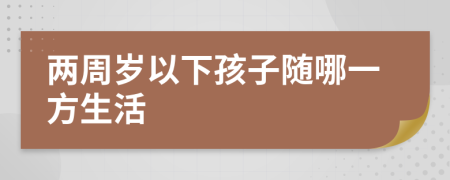 两周岁以下孩子随哪一方生活